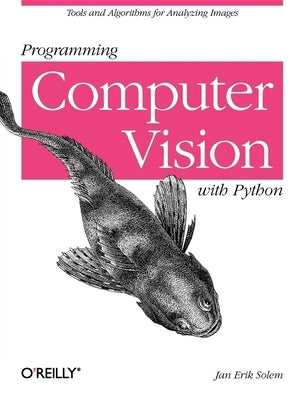 Tools and Algorithms for Analyzing Images

Programming

Computer Vision

with Python

O'REILLY®

Jan Erik Solem